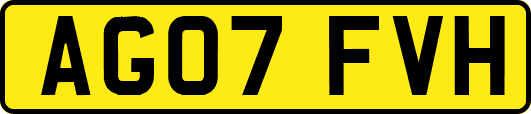 AG07 FVH